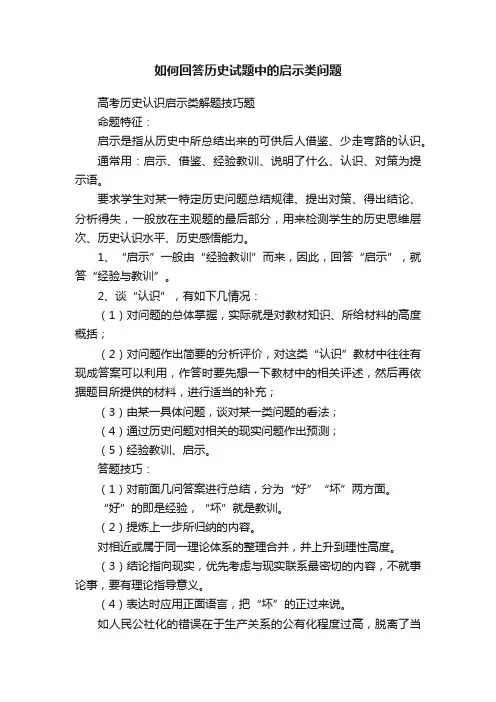 如何回答历史试题中的启示类问题

高考历史认识启示类解题技巧题

命题特征：

启示是指从历史中所总结出来的可供后人借鉴、少走弯路的认识。

通常用：启示、借鉴、经验教训、说明了什么、认识、对策为提示语。

要求学生对某一特定历史问题总结规律、提出对策、得出结论、分析得失，一般放在主观题的最后部分，用来检测学生的历史思维层次、历史认识水平、历史感悟能力。

1、“启示”一般由“经验教训”而来，因此，回答“启示”，就答“经验与教训”。

2、谈“认识”，有如下几情况：

（1）对问题的总体掌握，实际就是对教材知识、所给材料的高度概括；

（2）对问题作出简要的分析评价，对这类“认识”教材中往往有现成答案可以利用，作答时要先想一下教材中的相关评述，然后再依据题目所提供的材料，进行适当的补充；

（3）由某一具体问题，谈对某一类问题的看法；

（4）通过历史问题对相关的现实问题作出预测；

（5）经验教训、启示。

答题技巧：

（1）对前面几问答案进行总结，分为“好”“坏”两方面。

“好”的即是经验，“坏”就是教训。

（2）提炼上一步所归纳的内容。

对相近或属于同一理论体系的整理合并，并上升到理性高度。

（3）结论指向现实，优先考虑与现实联系最密切的内容，不就事论事，要有理论指导意义。

（4）表达时应用正面语言，把“坏”的正过来说。

如人民公社化的错误在于生产关系的公有化程度过高，脱离了当